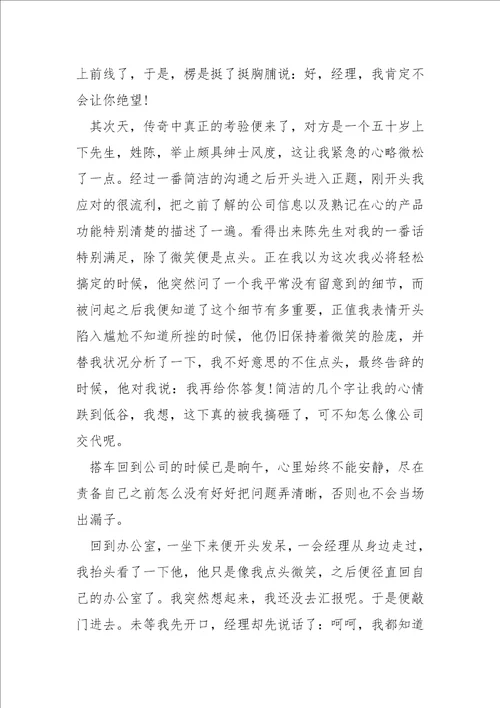 上前线了，于是，楞是挺了挺胸脯说：好，经理，我肯定不会让你绝望！

其次天，传奇中真正的考验便来了，对方是一个五十岁上下先生，姓陈，举止颇具绅士风度，这让我紧急的心略微松了一点。经过一番简洁的沟通之后开头进入正题，刚开头我应对的很流利，把之前了解的公司信息以及熟记在心的产品功能特别清楚的描述了一遍。看得出来陈先生对我的一番话特别满足，除了微笑便是点头。正在我以为这次我必将轻松搞定的时候，他突然问了一个我平常没有留意到的细节，而被问起之后我便知道了这个细节有多重要，正值我表情开头陷入尴尬不知道所挫的时候，他仍旧保持着微笑的脸庞，并替我状况分析了一下，我不好意思的不住点头，最终告辞的时候，他对我说：我再给你答复！简洁的几个字让我的心情跌到低谷，我想，这下真的被我搞砸了，可不知怎么像公司交代呢。

搭车回到公司的时候已是晌午，心里始终不能安静，尽在责备自己之前怎么没有好好把问题弄清晰，否则也不会当场出漏子。

回到办公室，一坐下来便开头发呆，一会经理从身边走过，我抬头看了一下他，他只是像我点头微笑，之后便径直回自己的办公室了。我突然想起来，我还没去汇报呢。于是便敲门进去。未等我先开口，经理却先说话了：呵呵，我都知道